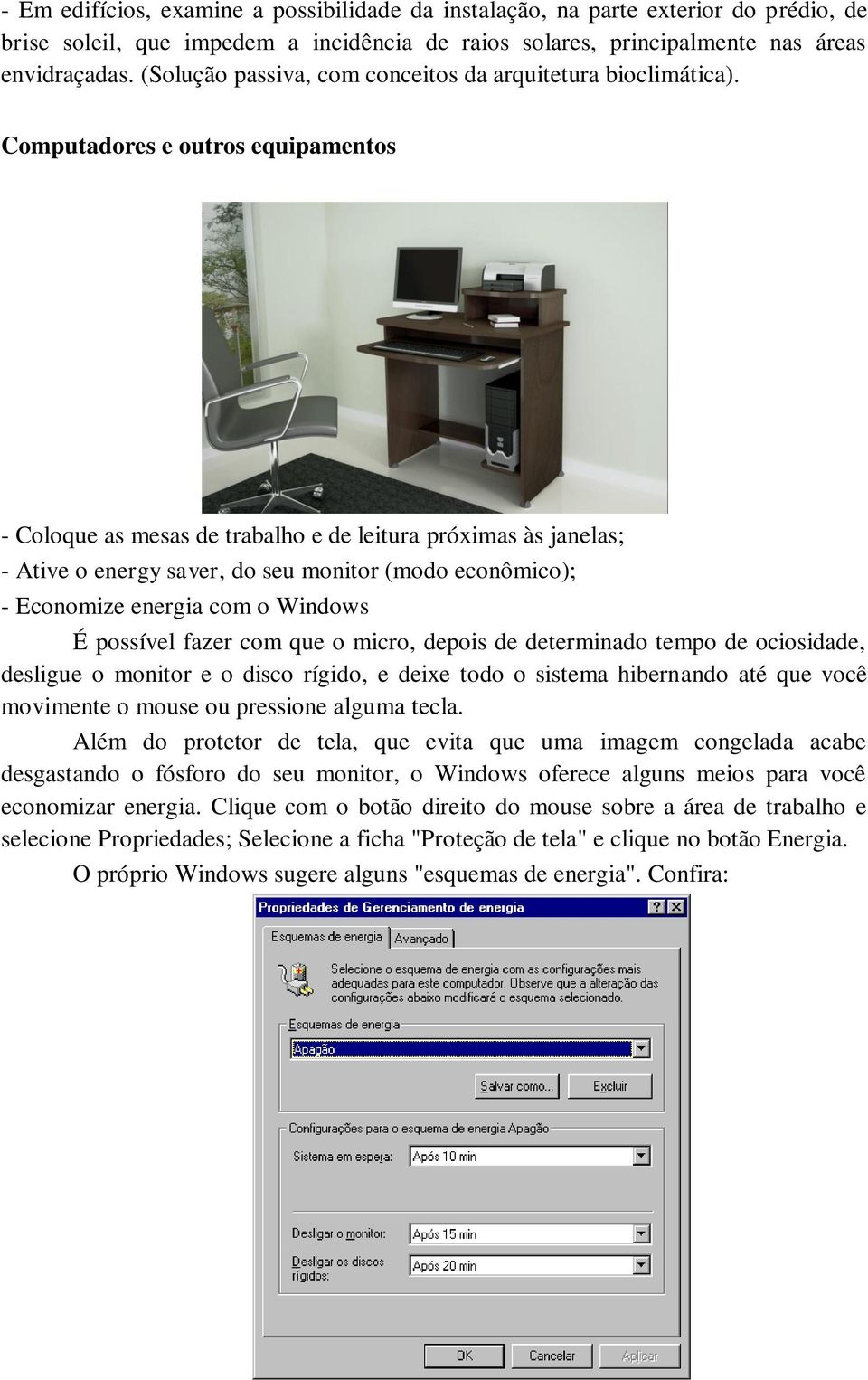 - Em edifícios, examine a possibilidade da instalação, na parte exterior do prédio, de brise soleil, que impedem a incidência de raios solares, principalmente nas áreas envidraçadas. (Solução passiva, com conceitos da arquitetura bioclimática).

Computadores e outros equipamentos

- Coloque as mesas de trabalho e de leitura próximas às janelas;
- Ative o energy saver, do seu monitor (modo econômico);
- Economize energia com o Windows

É possível fazer com que o micro, depois de determinado tempo de ociosidade, desligue o monitor e o disco rígido, e deixe todo o sistema hibernando até que você movimente o mouse ou pressione alguma tecla.

Além do protetor de tela, que evita que uma imagem congelada acabe desgastando o fósforo do seu monitor, o Windows oferece alguns meios para você economizar energia. Clique com o botão direito do mouse sobre a área de trabalho e selecione Propriedades; Selecione a ficha "Proteção de tela" e clique no botão Energia.

O próprio Windows sugere alguns "esquemas de energia". Confira:

Propriedades de Gerenciamento de energia
? ×
Esquemas de energia
Avançado
Selecione o esquema de energia com as configurações mais adequadas para este computador. Observe que a alteração das configurações abaixo modificará o esquema selecionado.
Esquemas de energia
Apagão
Salvar como...
Excluir
Configurações para o esquema de energia Apagão
Sistema em espera:
Após 10 min
Desligar o monitor:
Após 15 min
Desligar os discos rígidos:
Após 20 min
OK
Cancelar
Aplicar